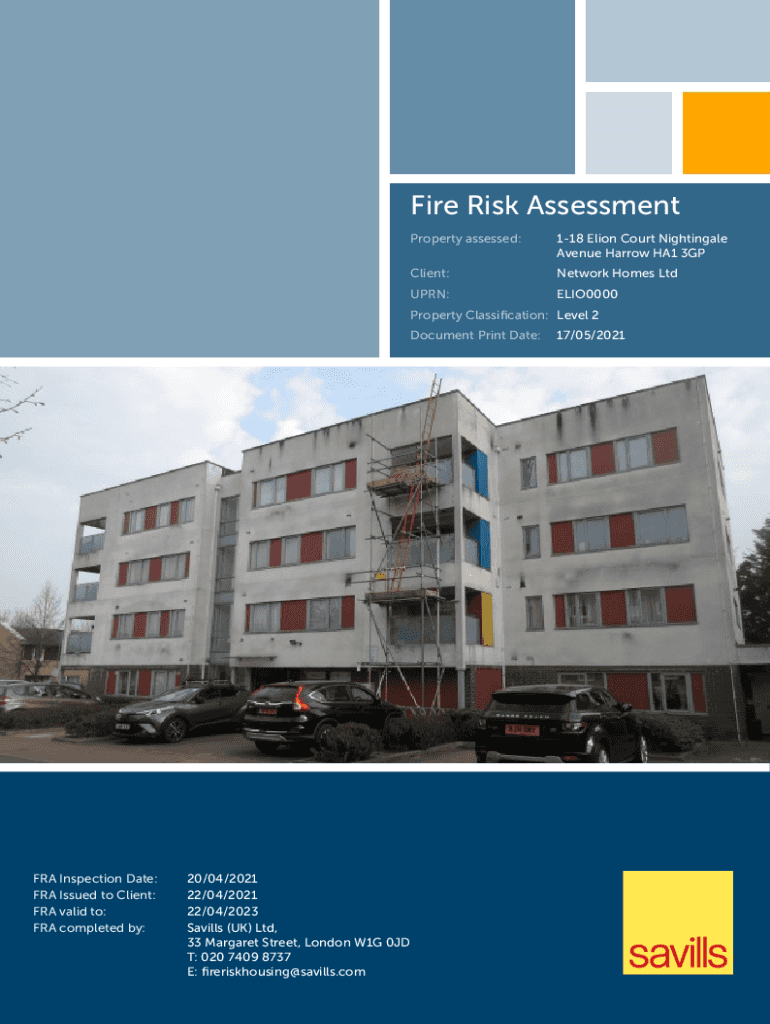 Fire Risk Assessment

Property assessed: 1-18 Elion Court Nightingale Avenue Harrow HA1 3GP
Client: Network Homes Ltd
UPRN: ELIO0000
Property Classification: Level 2
Document Print Date: 17/05/2021

FRA Inspection Date: 20/04/2021
FRA Issued to Client: 22/04/2021
FRA valid to: 22/04/2023
FRA completed by: Savills (UK) Ltd,
33 Margaret Street, London W1G 0JD
T: 020 7409 8737
E: fireriskhousing@savills.com

savills